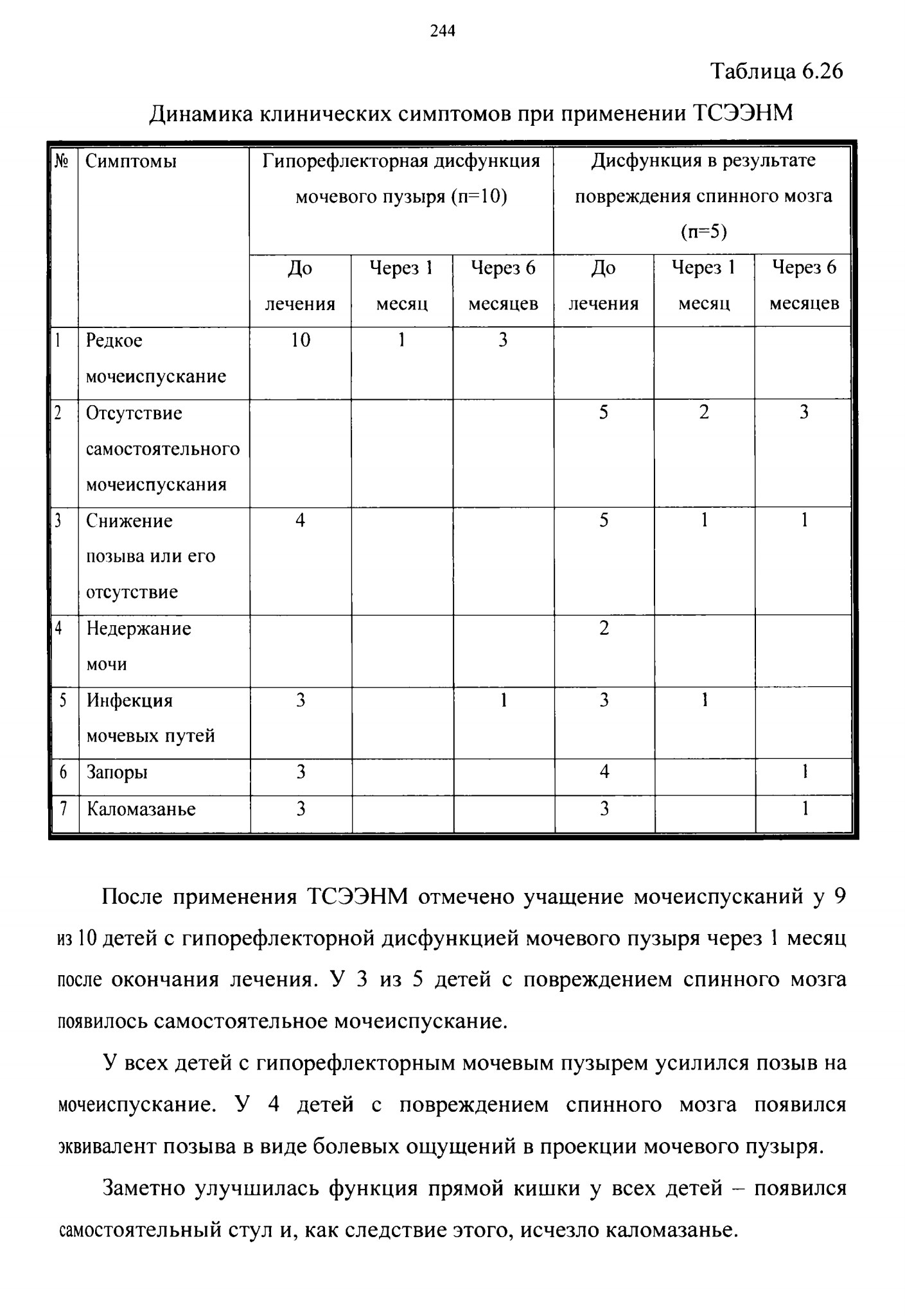 244

Таблица 6.26

Динамика клинических симптомов при применении ТСЭЭНМ

| № | Симптомы | Гипорефлекторная дисфункция мочевого пузыря (п=10) | | | Дисфункция в результате повреждения спинного мозга (п=5) | | |
|---|---|---|---|---|---|---|---|
| | | До лечения | Через 1 месяц | Через 6 месяцев | До лечения | Через 1 месяц | Через 6 месяцев |
| 1 | Редкое мочеиспускание | 10 | 1 | 3 | | | |
| 2 | Отсутствие самостоятельного мочеиспускания | | | | 5 | 2 | 3 |
| 3 | Снижение позыва или его отсутствие | 4 | | | 5 | 1 | 1 |
| 4 | Недержание мочи | | | | 2 | | |
| 5 | Инфекция мочевых путей | 3 | | 1 | 3 | 1 | |
| 6 | Запоры | 3 | | | 4 | | 1 |
| 7 | Каломазанье | 3 | | | 3 | | 1 |

После применения ТСЭЭНМ отмечено учащение мочеиспусканий у 9 из 10 детей с гипорефлекторной дисфункцией мочевого пузыря через 1 месяц после окончания лечения. У 3 из 5 детей с повреждением спинного мозга появилось самостоятельное мочеиспускание.

У всех детей с гипорефлекторным мочевым пузырем усилился позыв на мочеиспускание. У 4 детей с повреждением спинного мозга появился эквивалент позыва в виде болевых ощущений в проекции мочевого пузыря.

Заметно улучшилась функция прямой кишки у всех детей – появился самостоятельный стул и, как следствие этого, исчезло каломазанье.